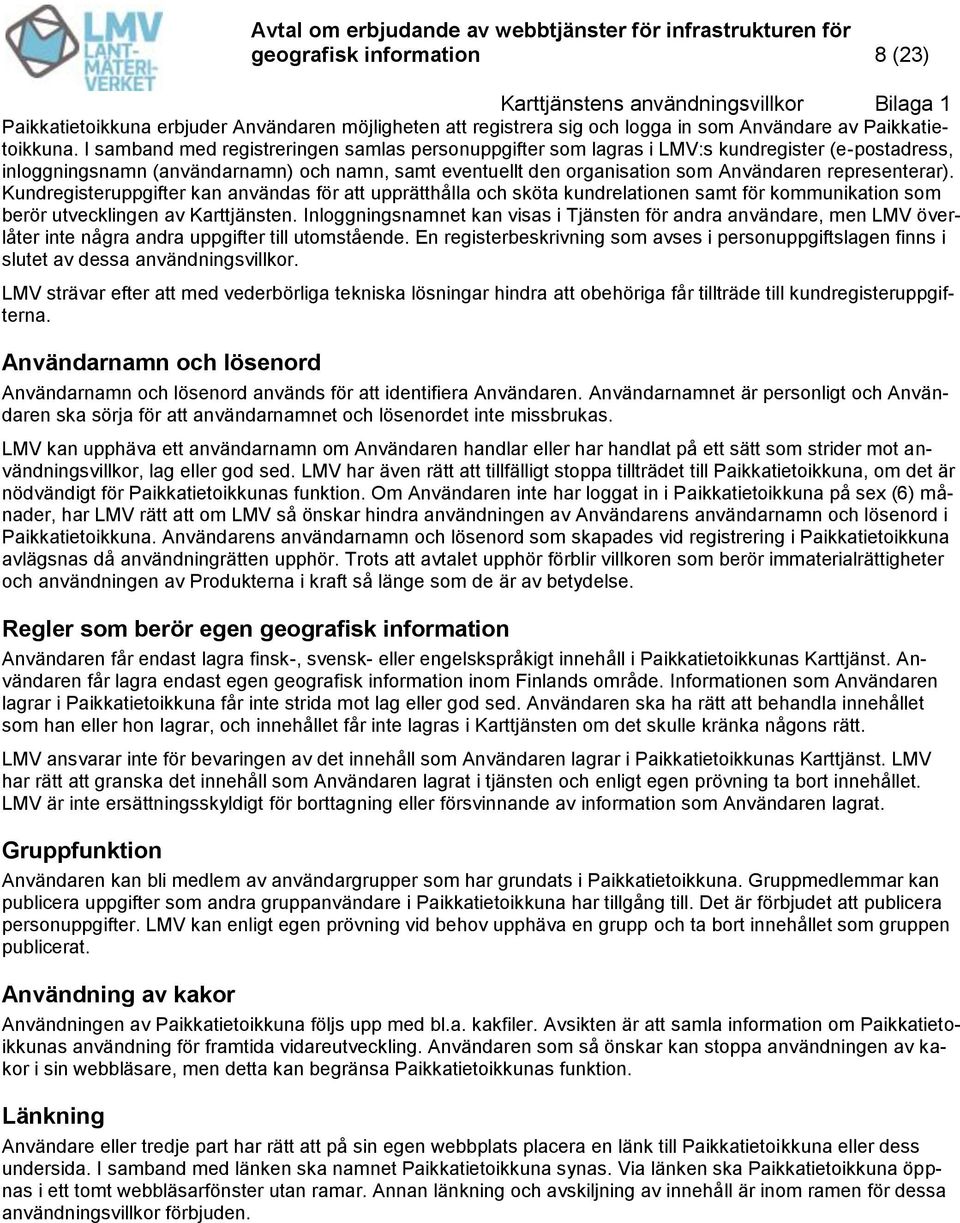 LMV LANTMÄTERIVERKET

Avtal om erbjudande av webbtjänster för infrastrukturen för geografisk information 8 (23)

Karttjänstens användningsvillkor Bilaga 1

Paikkatietoikkuna erbjuder Användaren möjligheten att registrera sig och logga in som Användare av Paikkatietoikkuna. I samband med registreringen samlas personuppgifter som lagras i LMV:s kundregister (e-postadress, inloggningsnamn (användarnamn) och namn, samt eventuellt den organisation som Användaren representerar). Kundregisteruppgifter kan användas för att upprätthålla och sköta kundrelationen samt för kommunikation som berör utvecklingen av Karttjänsten. Inloggningsnamnet kan visas i Tjänsten för andra användare, men LMV överlåter inte några andra uppgifter till utomstående. En registerbeskrivning som avses i personuppgiftslagen finns i slutet av dessa användningsvillkor.

LMV strävar efter att med vederbörliga tekniska lösningar hindra att obehöriga får tillträde till kundregisteruppgifterna.

Användarnamn och lösenord

Användarnamn och lösenord används för att identifiera Användaren. Användarnamnet är personligt och Användaren ska sörja för att användarnamnet och lösenordet inte missbrukas.

LMV kan upphäva ett användarnamn om Användaren handlar eller har handlat på ett sätt som strider mot användningsvillkor, lag eller god sed. LMV har även rätt att tillfälligt stoppa tillträdet till Paikkatietoikkuna, om det är nödvändigt för Paikkatietoikkunas funktion. Om Användaren inte har loggat in i Paikkatietoikkuna på sex (6) månader, har LMV rätt att om LMV så önskar hindra användningen av Användarens användarnamn och lösenord i Paikkatietoikkuna. Användarens användarnamn och lösenord som skapades vid registrering i Paikkatietoikkuna avlägsnas då användningrätten upphör. Trots att avtalet upphör förblir villkoren som berör immaterialrättigheter och användningen av Produkterna i kraft så länge som de är av betydelse.

Regler som berör egen geografisk information

Användaren får endast lagra finsk-, svensk- eller engelskspråkigt innehåll i Paikkatietoikkunas Karttjänst. Användaren får lagra endast egen geografisk information inom Finlands område. Informationen som Användaren lagrar i Paikkatietoikkuna får inte strida mot lag eller god sed. Användaren ska ha rätt att behandla innehållet som han eller hon lagrar, och innehållet får inte lagras i Karttjänsten om det skulle kränka någons rätt.

LMV ansvarar inte för bevaringen av det innehåll som Användaren lagrar i Paikkatietoikkunas Karttjänst. LMV har rätt att granska det innehåll som Användaren lagrat i tjänsten och enligt egen prövning ta bort innehållet. LMV är inte ersättningsskyldigt för borttagning eller försvinnande av information som Användaren lagrat.

Gruppfunktion

Användaren kan bli medlem av användargrupper som har grundats i Paikkatietoikkuna. Gruppmedlemmar kan publicera uppgifter som andra gruppanvändare i Paikkatietoikkuna har tillgång till. Det är förbjudet att publicera personuppgifter. LMV kan enligt egen prövning vid behov upphäva en grupp och ta bort innehållet som gruppen publicerat.

Användning av kakor

Användningen av Paikkatietoikkuna följs upp med bl.a. kakfiler. Avsikten är att samla information om Paikkatietoikkunas användning för framtida vidareutveckling. Användaren som så önskar kan stoppa användningen av kakor i sin webbläsare, men detta kan begränsa Paikkatietoikkunas funktion.

Länkning

Användare eller tredje part har rätt att på sin egen webbplats placera en länk till Paikkatietoikkuna eller dess undersida. I samband med länken ska namnet Paikkatietoikkuna synas. Via länken ska Paikkatietoikkuna öppnas i ett tomt webbläsarfönster utan ramar. Annan länkning och avskiljning av innehåll är inom ramen för dessa användningsvillkor förbjuden.